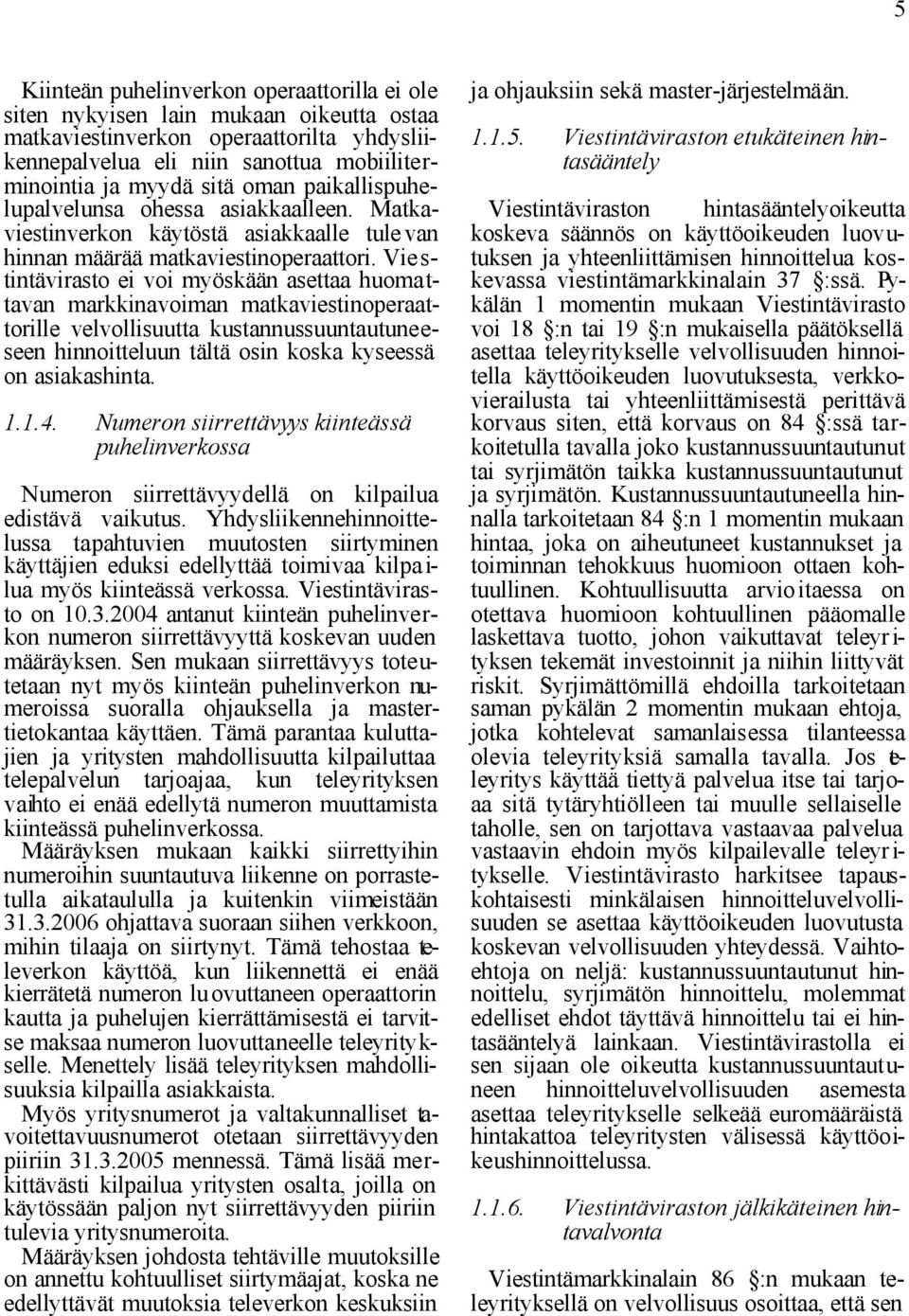 5

Kiinteän puhelinverkon operaattorilla ei ole siten nykyisen lain mukaan oikeutta ostaa matkaviestinverkon operaattorilta yhdysliikennepalvelua eli niin sanottua mobiiliterminointia ja myydä sitä oman paikallispuhelupalvelunsa ohessa asiakkaalleen. Matkaviestinverkon käytöstä asiakkaalle tulevan hinnan määrää matkaviestinoperaattori. Viestintävirasto ei voi myöskään asettaa huomattavan markkinavoiman matkaviestinoperaattorille velvollisuutta kustannussuuntautuneeseen hinnoitteluun tältä osin koska kyseessä on asiakashinta.

1.1.4. Numeron siirrettävyys kiinteässä puhelinverkossa

Numeron siirrettävyydellä on kilpailua edistävä vaikutus. Yhdysliikennehinnoittelussa tapahtuvien muutosten siirtyminen käyttäjien eduksi edellyttää toimivaa kilpailua myös kiinteässä verkossa. Viestintävirasto on 10.3.2004 antanut kiinteän puhelinverkon numeron siirrettävyyttä koskevan uuden määräyksen. Sen mukaan siirrettävyys toteutetaan nyt myös kiinteän puhelinverkon numeroissa suoralla ohjauksella ja mastertietokantaa käyttäen. Tämä parantaa kuluttajien ja yritysten mahdollisuutta kilpailuttaa telepalvelun tarjoajaa, kun teleyrityksen vaihto ei enää edellytä numeron muuttamista kiinteässä puhelinverkossa.

Määräyksen mukaan kaikki siirrettyihin numeroihin suuntautuva liikenne on porrastetulla aikataululla ja kuitenkin viimeistään 31.3.2006 ohjattava suoraan siihen verkkoon, mihin tilaaja on siirtynyt. Tämä tehostaa televerkon käyttöä, kun liikennettä ei enää kierrätetä numeron luovuttaneen operaattorin kautta ja puhelujen kierrättämisestä ei tarvitse maksaa numeron luovuttaneelle teleyritykselle. Menettely lisää teleyrityksen mahdollisuuksia kilpailla asiakkaista.

Myös yritysnumerot ja valtakunnalliset tavoitettavuusnumerot otetaan siirrettävyyden piiriin 31.3.2005 mennessä. Tämä lisää merkittävästi kilpailua yritysten osalta, joilla on käytössään paljon nyt siirrettävyyden piiriin tulevia yritysnumeroita.

Määräyksen johdosta tehtäville muutoksille on annettu kohtuulliset siirtymäajat, koska ne edellyttävät muutoksia televerkon keskuksiin ja ohjauksiin sekä master-järjestelmään.

1.1.5. Viestintäviraston etukäteinen hintasääntely

Viestintäviraston hintasääntelyoikeutta koskeva säännös on käyttöoikeuden luovutuksen ja yhteenliittämisen hinnoittelua koskevassa viestintämarkkinalain 37 §:ssä. Pykälän 1 momentin mukaan Viestintävirasto voi 18 §:n tai 19 §:n mukaisella päätöksellä asettaa teleyritykselle velvollisuuden hinnoitella käyttöoikeuden luovutuksesta, verkkovierailusta tai yhteenliittämisestä perittävä korvaus siten, että korvaus on 84 §:ssä tarkoitetulla tavalla joko kustannussuuntautunut tai syrjimätön taikka kustannussuuntautunut ja syrjimätön. Kustannussuuntautuneella hinnalla tarkoitetaan 84 §:n 1 momentin mukaan hintaa, joka on aiheutuneet kustannukset ja toiminnan tehokkuus huomioon ottaen kohtuullinen. Kohtuullisuutta arvioitaessa on otettava huomioon kohtuullinen pääomalle laskettava tuotto, johon vaikuttavat teleyrityksen tekemät investoinnit ja niihin liittyvät riskit. Syrjimättömillä ehdoilla tarkoitetaan saman pykälän 2 momentin mukaan ehtoja, jotka kohtelevat samanlaisessa tilanteessa olevia teleyrityksiä samalla tavalla. Jos teleyritys käyttää tiettyä palvelua itse tai tarjoaa sitä tytäryhtiölleen tai muulle sellaiselle taholle, sen on tarjottava vastaavaa palvelua vastaavin ehdoin myös kilpailevalle teleyritykselle. Viestintävirasto harkitsee tapauskohtaisesti minkälaisen hinnoitteluvelvollisuuden se asettaa käyttöoikeuden luovutusta koskevan velvollisuuden yhteydessä. Vaihtoehtoja on neljä: kustannussuuntautunut hinnoittelu, syrjimätön hinnoittelu, molemmat edelliset ehdot täyttävä hinnoittelu tai ei hintasääntelyä lainkaan. Viestintävirastolla ei sen sijaan ole oikeutta kustannussuuntautuneen hinnoitteluvelvollisuuden asemesta asettaa teleyritykselle selkeää euromääräistä hintakattoa teleyritysten välisessä käyttöoikeushinnoittelussa.

1.1.6. Viestintäviraston jälkikäteinen hintavalvonta

Viestintämarkkinalain 86 §:n mukaan teleyrityksellä on velvollisuus osoittaa, että sen